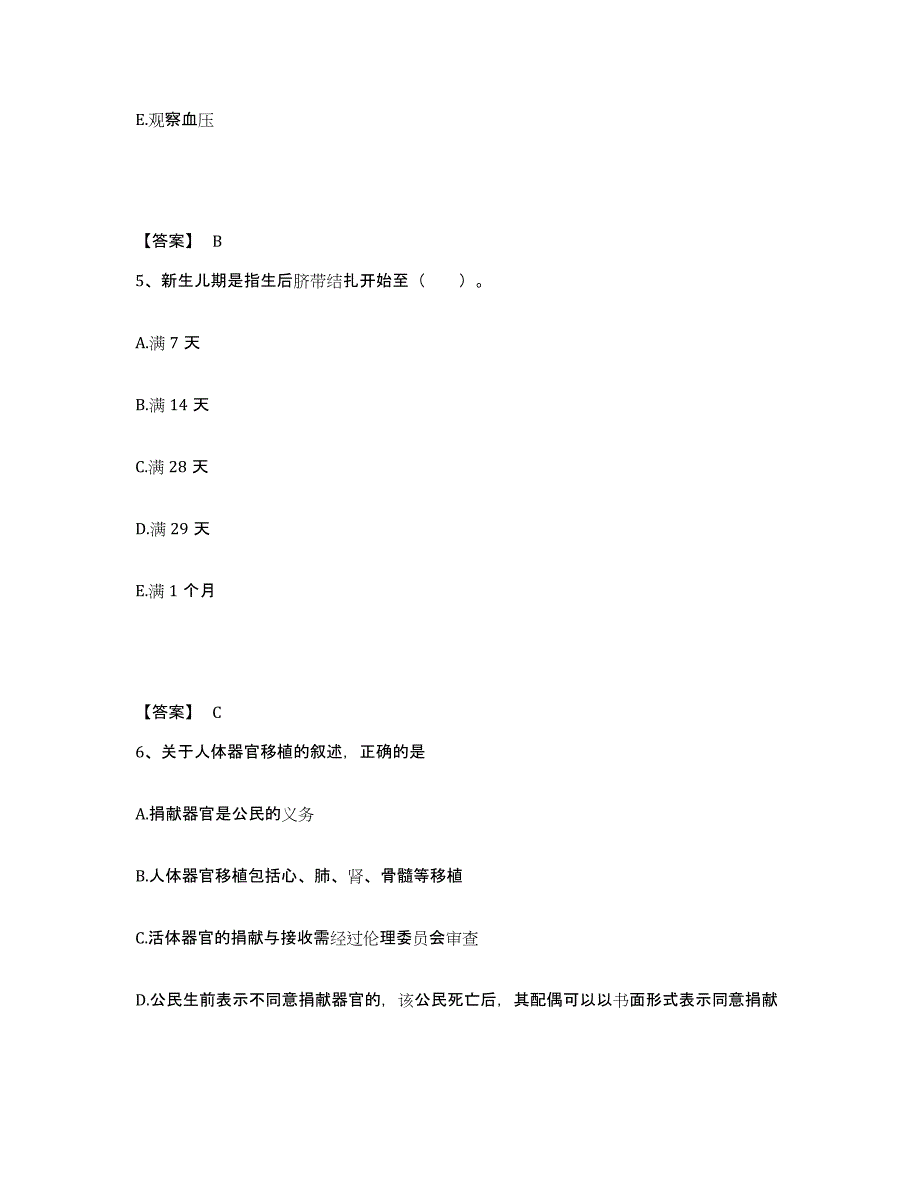 E.观察血压

【答案】 B

5、新生儿期是指生后脐带结扎开始至（　　）。

A.满 7 天

B.满 14 天

C.满 28 天

D.满 29 天

E.满 1 个月

【答案】 C

6、关于人体器官移植的叙述，正确的是

A.捐献器官是公民的义务

B.人体器官移植包括心、肺、肾、骨髓等移植

C.活体器官的捐献与接收需经过伦理委员会审查

D.公民生前表示不同意捐献器官的，该公民死亡后，其配偶可以以书面形式表示同意捐献